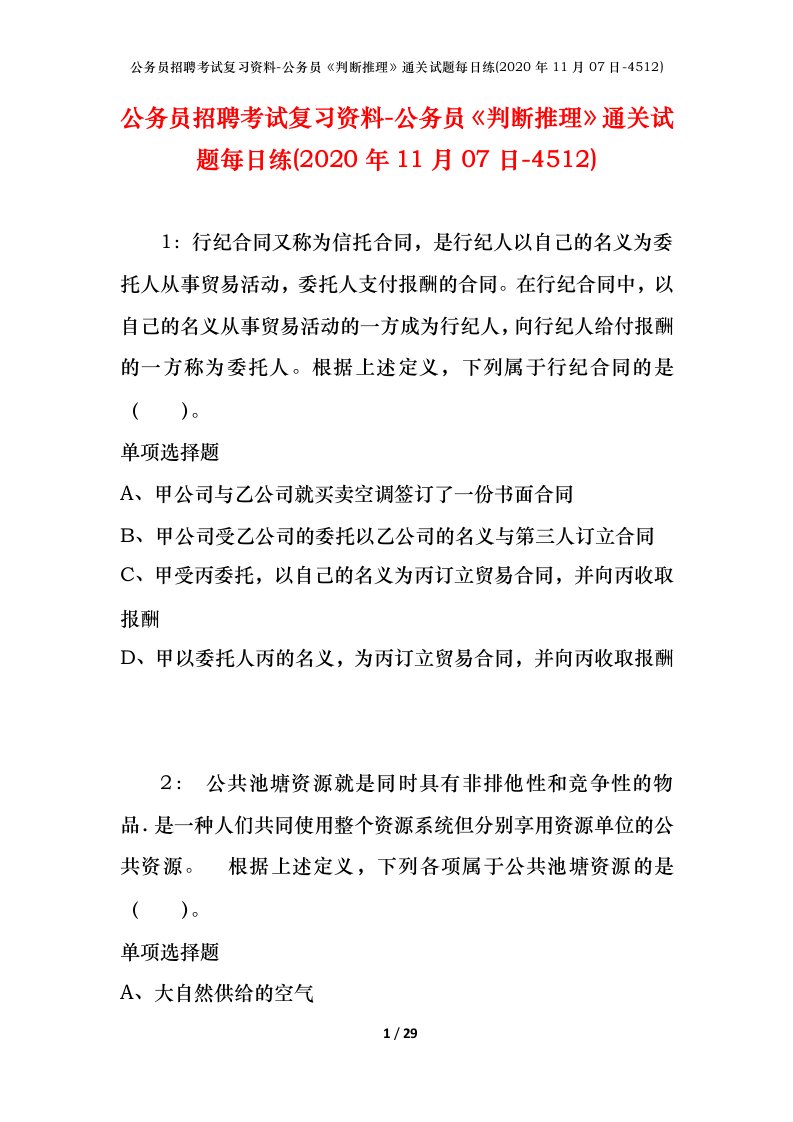 公务员招聘考试复习资料-公务员《判断推理》通关试题每日练(2020 年 11 月 07 日-4512)

公务员招聘考试复习资料-公务员《判断推理》通关试题每日练(2020 年 11 月 07 日-4512)

1：行纪合同又称为信托合同，是行纪人以自己的名义为委托人从事贸易活动，委托人支付报酬的合同。在行纪合同中，以自己的名义从事贸易活动的一方成为行纪人，向行纪人给付报酬的一方称为委托人。根据上述定义，下列属于行纪合同的是（　　）。

单项选择题

A、甲公司与乙公司就买卖空调签订了一份书面合同

B、甲公司受乙公司的委托以乙公司的名义与第三人订立合同

C、甲受丙委托，以自己的名义为丙订立贸易合同，并向丙收取报酬

D、甲以委托人丙的名义，为丙订立贸易合同，并向丙收取报酬

2： 公共池塘资源就是同时具有非排他性和竞争性的物品.是一种人们共同使用整个资源系统但分别享用资源单位的公共资源。 根据上述定义，下列各项属于公共池塘资源的是（　　）。

单项选择题

A、大自然供给的空气

1 / 29